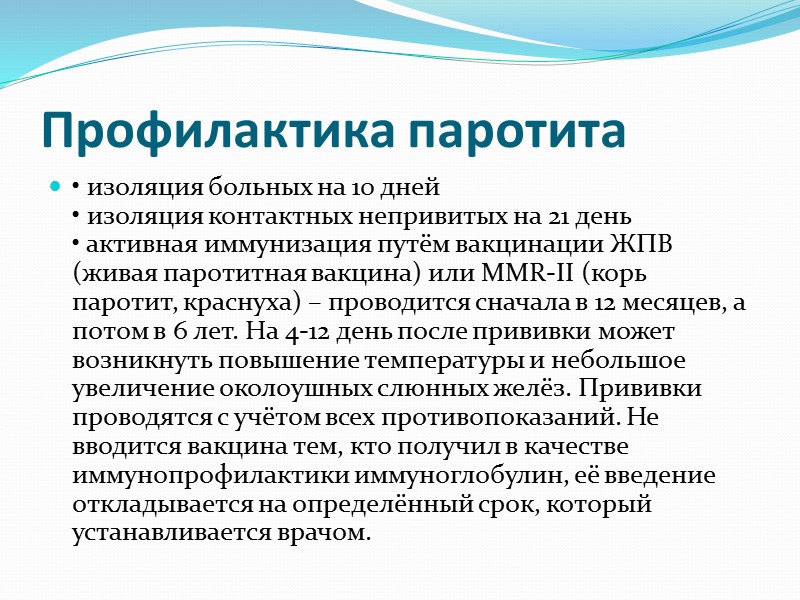 Профилактика паротита

• изоляция больных на 10 дней
• изоляция контактных непривитых на 21 день
• активная иммунизация путём вакцинации ЖПВ (живая паротитная вакцина) или MMR-II (корь паротит, краснуха) – проводится сначала в 12 месяцев, а потом в 6 лет. На 4-12 день после прививки может возникнуть повышение температуры и небольшое увеличение околоушных слюнных желёз. Прививки проводятся с учётом всех противопоказаний. Не вводится вакцина тем, кто получил в качестве иммунопрофилактики иммуноглобулин, её введение откладывается на определённый срок, который устанавливается врачом.